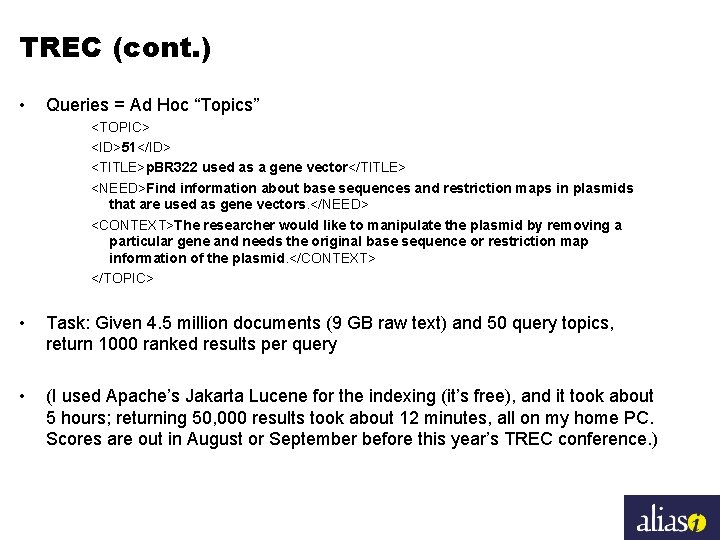 TREC (cont.)

• Queries = Ad Hoc "Topics"

<TOPIC>
<ID>51</ID>
<TITLE>pBR322 used as a gene vector</TITLE>
<NEED>Find information about base sequences and restriction maps in plasmids that are used as gene vectors.</NEED>
<CONTEXT>The researcher would like to manipulate the plasmid by removing a particular gene and needs the original base sequence or restriction map information of the plasmid.</CONTEXT>
</TOPIC>

• Task: Given 4.5 million documents (9 GB raw text) and 50 query topics, return 1000 ranked results per query

• (I used Apache's Jakarta Lucene for the indexing (it's free), and it took about 5 hours; returning 50,000 results took about 12 minutes, all on my home PC. Scores are out in August or September before this year's TREC conference.)

alias i